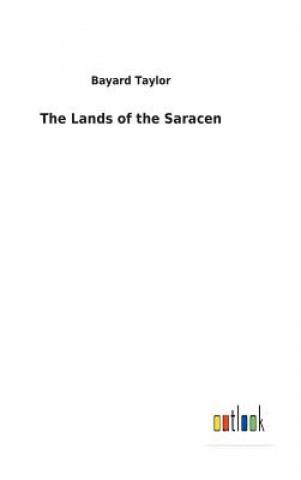 Bayard Taylor

The Lands of the Saracen

outlook